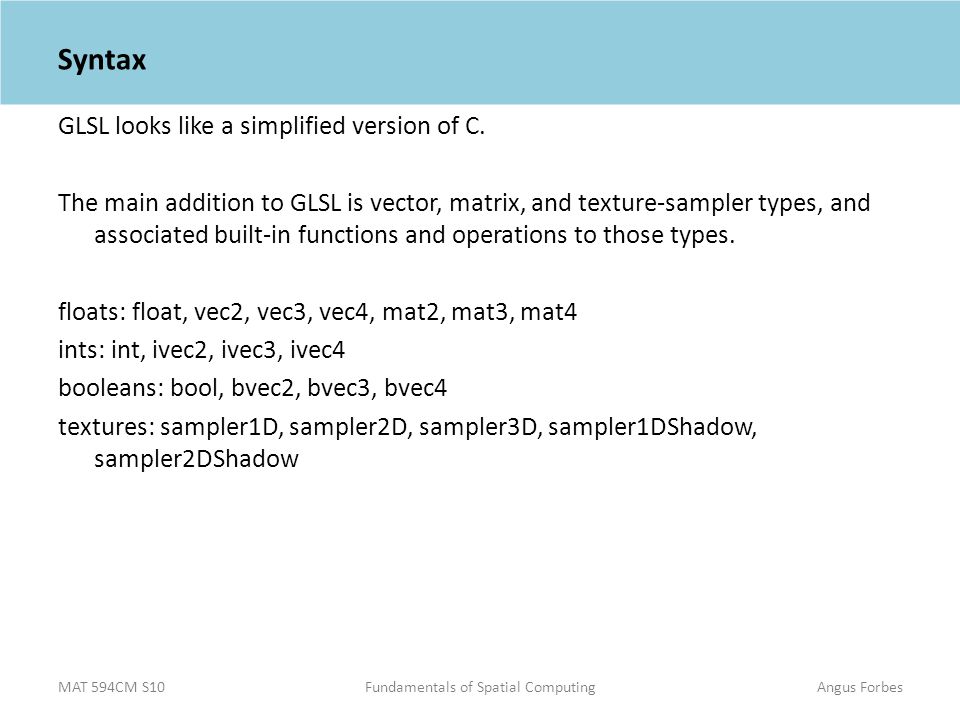 Syntax

GLSL looks like a simplified version of C.

The main addition to GLSL is vector, matrix, and texture-sampler types, and associated built-in functions and operations to those types.

floats: float, vec2, vec3, vec4, mat2, mat3, mat4
ints: int, ivec2, ivec3, ivec4
booleans: bool, bvec2, bvec3, bvec4
textures: sampler1D, sampler2D, sampler3D, sampler1DShadow, sampler2DShadow

MAT 594CM S10 Fundamentals of Spatial Computing Angus Forbes